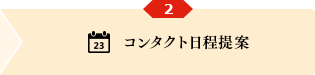 2

23 コンタクト日程提案